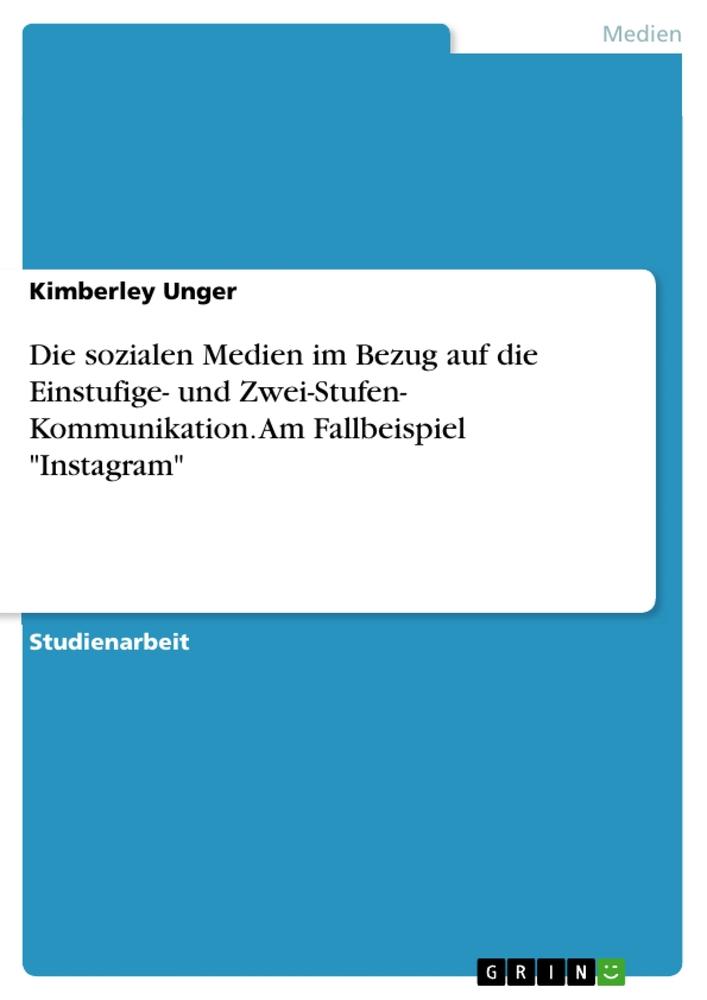 Medien

Kimberley Unger

Die sozialen Medien im Bezug auf die Einstufige- und Zwei-Stufen-Kommunikation. Am Fallbeispiel "Instagram"

Studienarbeit

GRIN